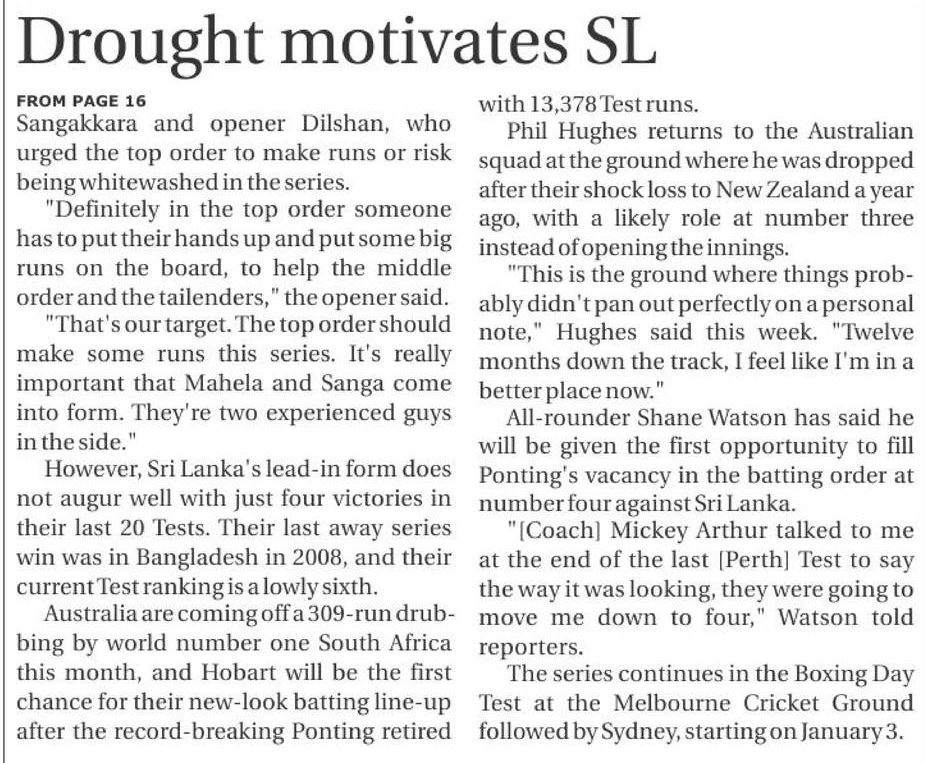 Drought motivates SL

FROM PAGE 16
Sangakkara and opener Dilshan, who urged the top order to make runs or risk being whitewashed in the series.

"Definitely in the top order someone has to put their hands up and put some big runs on the board, to help the middle order and the tailenders," the opener said.

"That's our target. The top order should make some runs this series. It's really important that Mahela and Sanga come into form. They're two experienced guys in the side."

However, Sri Lanka's lead-in form does not augur well with just four victories in their last 20 Tests. Their last away series win was in Bangladesh in 2008, and their current Test ranking is a lowly sixth.

Australia are coming off a 309-run drubbing by world number one South Africa this month, and Hobart will be the first chance for their new-look batting line-up after the record-breaking Ponting retired with 13,378 Test runs.

Phil Hughes returns to the Australian squad at the ground where he was dropped after their shock loss to New Zealand a year ago, with a likely role at number three instead of opening the innings.

"This is the ground where things probably didn't pan out perfectly on a personal note," Hughes said this week. "Twelve months down the track, I feel like I'm in a better place now."

All-rounder Shane Watson has said he will be given the first opportunity to fill Ponting's vacancy in the batting order at number four against Sri Lanka.

"[Coach] Mickey Arthur talked to me at the end of the last [Perth] Test to say the way it was looking, they were going to move me down to four," Watson told reporters.

The series continues in the Boxing Day Test at the Melbourne Cricket Ground followed by Sydney, starting on January 3.